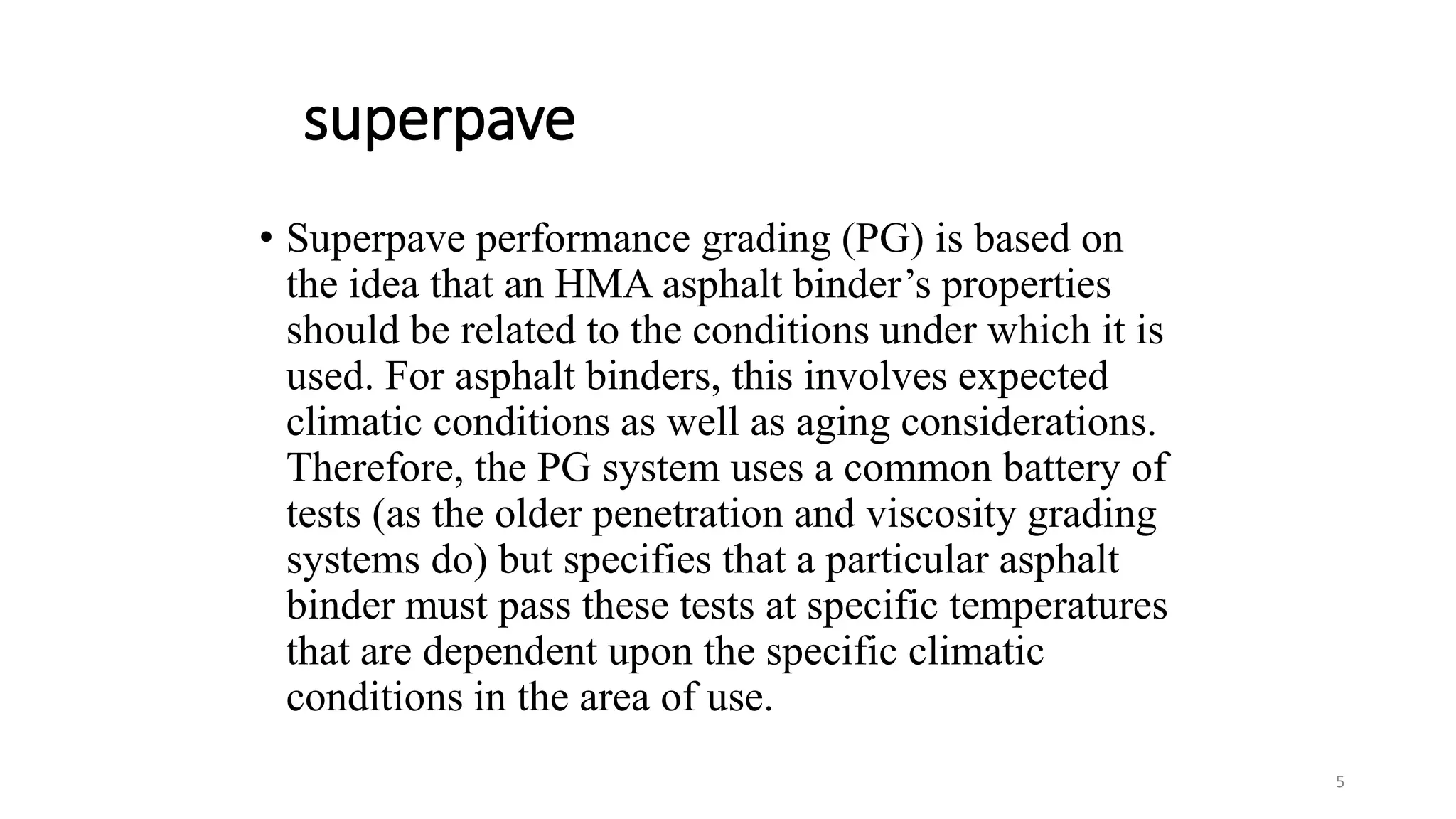 superpave

• Superpave performance grading (PG) is based on the idea that an HMA asphalt binder’s properties should be related to the conditions under which it is used. For asphalt binders, this involves expected climatic conditions as well as aging considerations. Therefore, the PG system uses a common battery of tests (as the older penetration and viscosity grading systems do) but specifies that a particular asphalt binder must pass these tests at specific temperatures that are dependent upon the specific climatic conditions in the area of use.

5